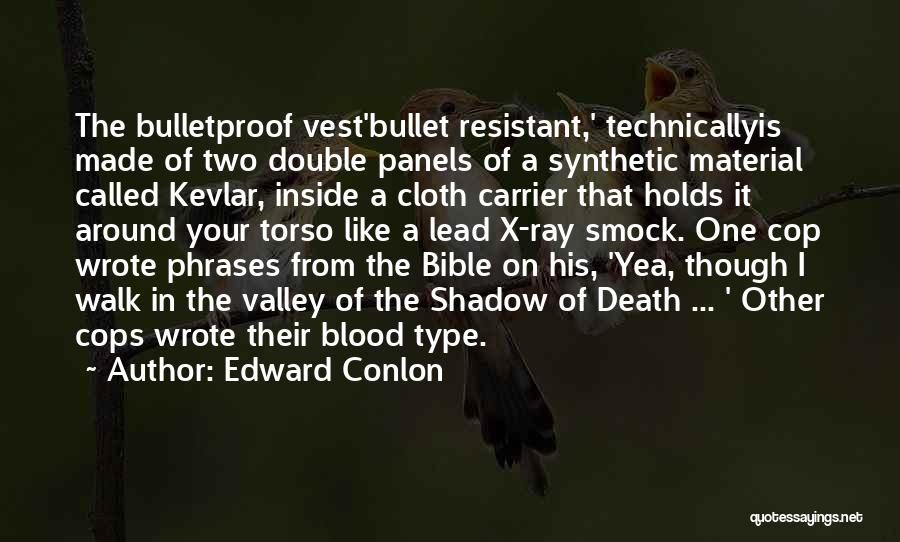 The bulletproof vest'bullet resistant,' technicallyis made of two double panels of a synthetic material called Kevlar, inside a cloth carrier that holds it around your torso like a lead X-ray smock. One cop wrote phrases from the Bible on his, 'Yea, though I walk in the valley of the Shadow of Death ... ' Other cops wrote their blood type.

~ Author: Edward Conlon

quotessayings.net